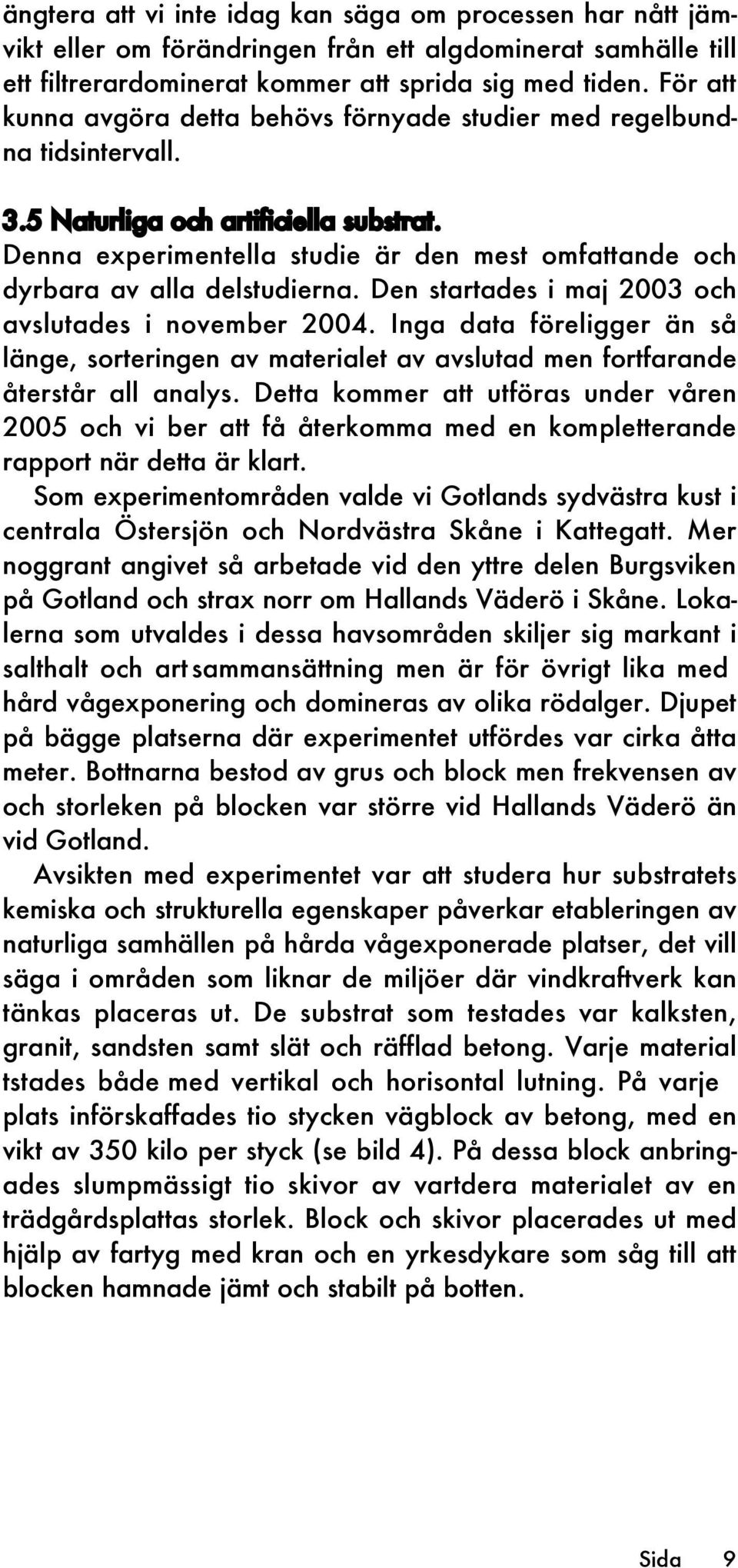 ängtera att vi inte idag kan säga om processen har nått jämvikt eller om förändringen från ett algdominerat samhälle till ett filtrerardominerat kommer att sprida sig med tiden. För att kunna avgöra detta behövs förnyade studier med regelbundna tidsintervall.

3.5 Naturliga och artificiella substrat.
Denna experimentella studie är den mest omfattande och dyrbara av alla delstudierna. Den startades i maj 2003 och avslutades i november 2004. Inga data föreligger än så länge, sorteringen av materialet av avslutad men fortfarande återstår all analys. Detta kommer att utföras under våren 2005 och vi ber att få återkomma med en kompletterande rapport när detta är klart.

Som experimentområden valde vi Gotlands sydvästra kust i centrala Östersjön och Nordvästra Skåne i Kattegatt. Mer noggrant angivet så arbetade vid den yttre delen Burgsviken på Gotland och strax norr om Hallands Väderö i Skåne. Lokalerna som utvaldes i dessa havsområden skiljer sig markant i salthalt och artsammansättning men är för övrigt lika med hård vågexponering och domineras av olika rödalger. Djupet på bägge platserna där experimentet utfördes var cirka åtta meter. Bottnarna bestod av grus och block men frekvensen av och storleken på blocken var större vid Hallands Väderö än vid Gotland.

Avsikten med experimentet var att studera hur substratets kemiska och strukturella egenskaper påverkar etableringen av naturliga samhällen på hårda vågexponerade platser, det vill säga i områden som liknar de miljöer där vindkraftverk kan tänkas placeras ut. De substrat som testades var kalksten, granit, sandsten samt slät och räfflad betong. Varje material tstades både med vertikal och horisontal lutning. På varje plats införskaffades tio stycken vägblock av betong, med en vikt av 350 kilo per styck (se bild 4). På dessa block anbringades slumpmässigt tio skivor av vartdera materialet av en trädgårdsplattas storlek. Block och skivor placerades ut med hjälp av fartyg med kran och en yrkesdykare som såg till att blocken hamnade jämt och stabilt på botten.

Sida 9